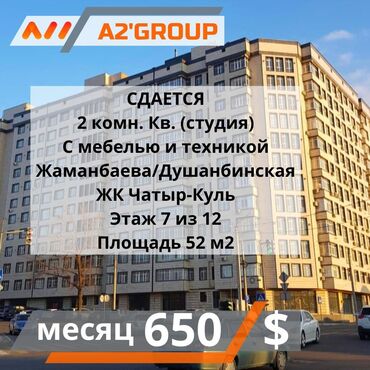 A2'GROUP

СДАЕТСЯ
2 комн. Кв. (студия)
С мебелью и техникой
Жаманбаева/Душанбинская
ЖК Чатыр-Куль
Этаж 7 из 12
Площадь 52 м2

месяц 650 $